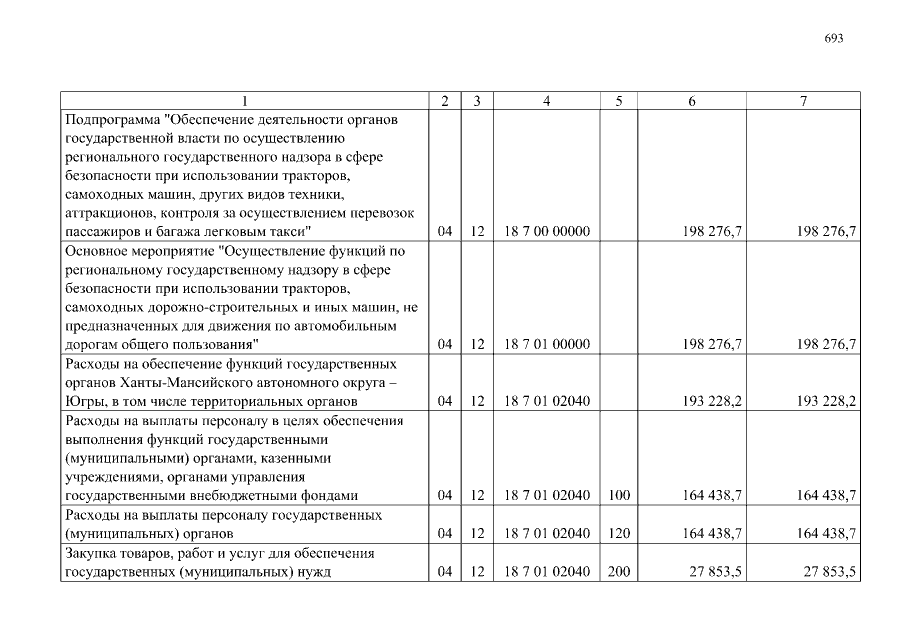 693

| 1 | 2 | 3 | 4 | 5 | 6 | 7 |
|---|---|---|---|---|---|---|
| Подпрограмма "Обеспечение деятельности органов государственной власти по осуществлению регионального государственного надзора в сфере безопасности при использовании тракторов, самоходных машин, других видов техники, аттракционов, контроля за осуществлением перевозок пассажиров и багажа легковым такси" | 04 | 12 | 18 7 00 00000 | | 198 276,7 | 198 276,7 |
| Основное мероприятие "Осуществление функций по региональному государственному надзору в сфере безопасности при использовании тракторов, самоходных дорожно-строительных и иных машин, не предназначенных для движения по автомобильным дорогам общего пользования" | 04 | 12 | 18 7 01 00000 | | 198 276,7 | 198 276,7 |
| Расходы на обеспечение функций государственных органов Ханты-Мансийского автономного округа – Югры, в том числе территориальных органов | 04 | 12 | 18 7 01 02040 | | 193 228,2 | 193 228,2 |
| Расходы на выплаты персоналу в целях обеспечения выполнения функций государственными (муниципальными) органами, казенными учреждениями, органами управления государственными внебюджетными фондами | 04 | 12 | 18 7 01 02040 | 100 | 164 438,7 | 164 438,7 |
| Расходы на выплаты персоналу государственных (муниципальных) органов | 04 | 12 | 18 7 01 02040 | 120 | 164 438,7 | 164 438,7 |
| Закупка товаров, работ и услуг для обеспечения государственных (муниципальных) нужд | 04 | 12 | 18 7 01 02040 | 200 | 27 853,5 | 27 853,5 |